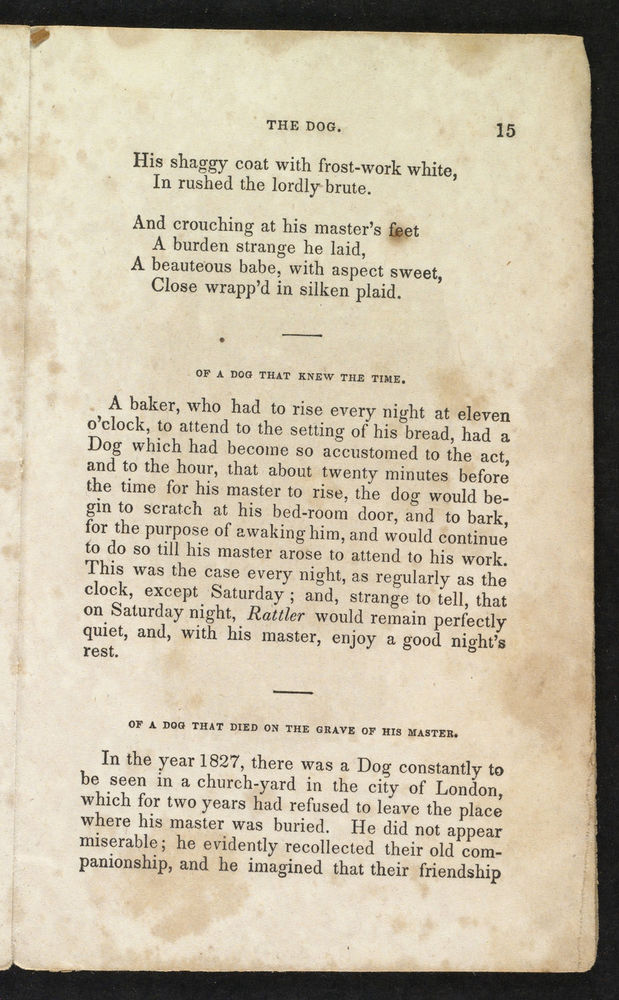 THE DOG. 15

His shaggy coat with frost-work white,
In rushed the lordly brute.

And crouching at his master's feet
A burden strange he laid,
A beauteous babe, with aspect sweet,
Close wrapp'd in silken plaid.

OF A DOG THAT KNEW THE TIME.

A baker, who had to rise every night at eleven o'clock, to attend to the setting of his bread, had a Dog which had become so accustomed to the act, and to the hour, that about twenty minutes before the time for his master to rise, the dog would begin to scratch at his bed-room door, and to bark, for the purpose of awaking him, and would continue to do so till his master arose to attend to his work. This was the case every night, as regularly as the clock, except Saturday; and, strange to tell, that on Saturday night, Rattler would remain perfectly quiet, and, with his master, enjoy a good night's rest.

OF A DOG THAT DIED ON THE GRAVE OF HIS MASTER.

In the year 1827, there was a Dog constantly to be seen in a church-yard in the city of London, which for two years had refused to leave the place where his master was buried. He did not appear miserable; he evidently recollected their old companionship, and he imagined that their friendship